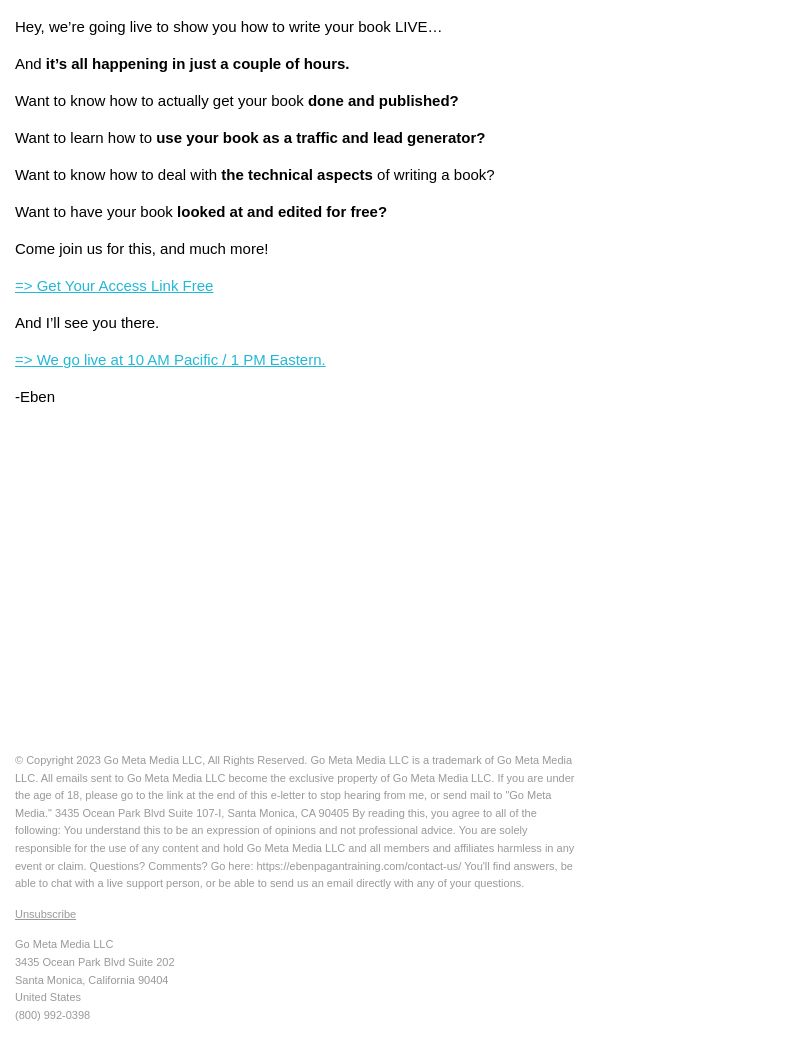 Hey, we're going live to show you how to write your book LIVE…

And it's all happening in just a couple of hours.

Want to know how to actually get your book done and published?

Want to learn how to use your book as a traffic and lead generator?

Want to know how to deal with the technical aspects of writing a book?

Want to have your book looked at and edited for free?

Come join us for this, and much more!

=> Get Your Access Link Free

And I'll see you there.

=> We go live at 10 AM Pacific / 1 PM Eastern.

-Eben

© Copyright 2023 Go Meta Media LLC, All Rights Reserved. Go Meta Media LLC is a trademark of Go Meta Media LLC. All emails sent to Go Meta Media LLC become the exclusive property of Go Meta Media LLC. If you are under the age of 18, please go to the link at the end of this e-letter to stop hearing from me, or send mail to "Go Meta Media." 3435 Ocean Park Blvd Suite 107-I, Santa Monica, CA 90405 By reading this, you agree to all of the following: You understand this to be an expression of opinions and not professional advice. You are solely responsible for the use of any content and hold Go Meta Media LLC and all members and affiliates harmless in any event or claim. Questions? Comments? Go here: https://ebenpagantraining.com/contact-us/ You'll find answers, be able to chat with a live support person, or be able to send us an email directly with any of your questions.

Unsubscribe

Go Meta Media LLC
3435 Ocean Park Blvd Suite 202
Santa Monica, California 90404
United States
(800) 992-0398